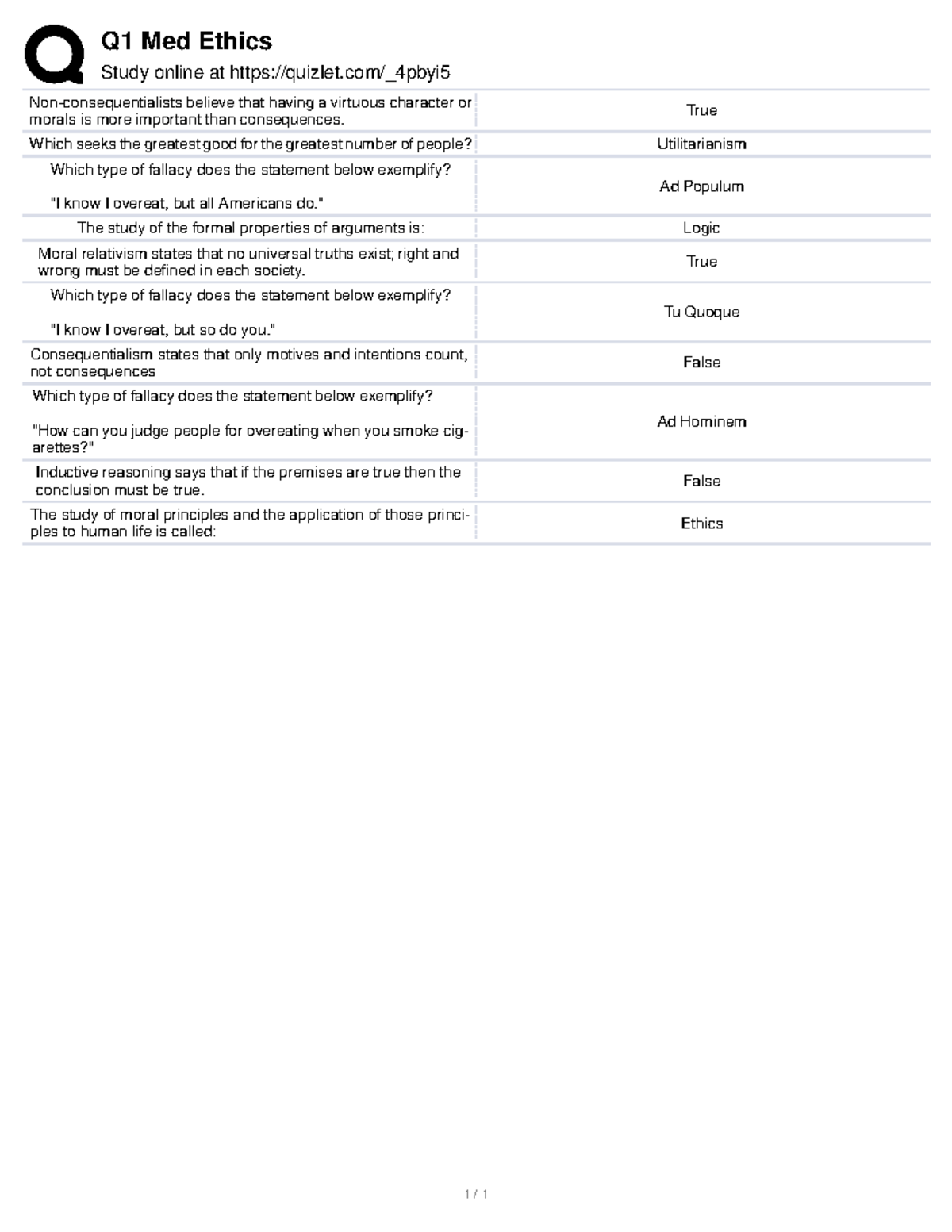 Q1 Med Ethics

Study online at https://quizlet.com/_4pbyi5

| | |
|---|---|
| Non-consequentialists believe that having a virtuous character or morals is more important than consequences. | True |
| Which seeks the greatest good for the greatest number of people? | Utilitarianism |
| Which type of fallacy does the statement below exemplify? "I know I overeat, but all Americans do." | Ad Populum |
| The study of the formal properties of arguments is: | Logic |
| Moral relativism states that no universal truths exist; right and wrong must be defined in each society. | True |
| Which type of fallacy does the statement below exemplify? "I know I overeat, but so do you." | Tu Quoque |
| Consequentialism states that only motives and intentions count, not consequences | False |
| Which type of fallacy does the statement below exemplify? "How can you judge people for overeating when you smoke cigarettes?" | Ad Hominem |
| Inductive reasoning says that if the premises are true then the conclusion must be true. | False |
| The study of moral principles and the application of those principles to human life is called: | Ethics |

1 / 1